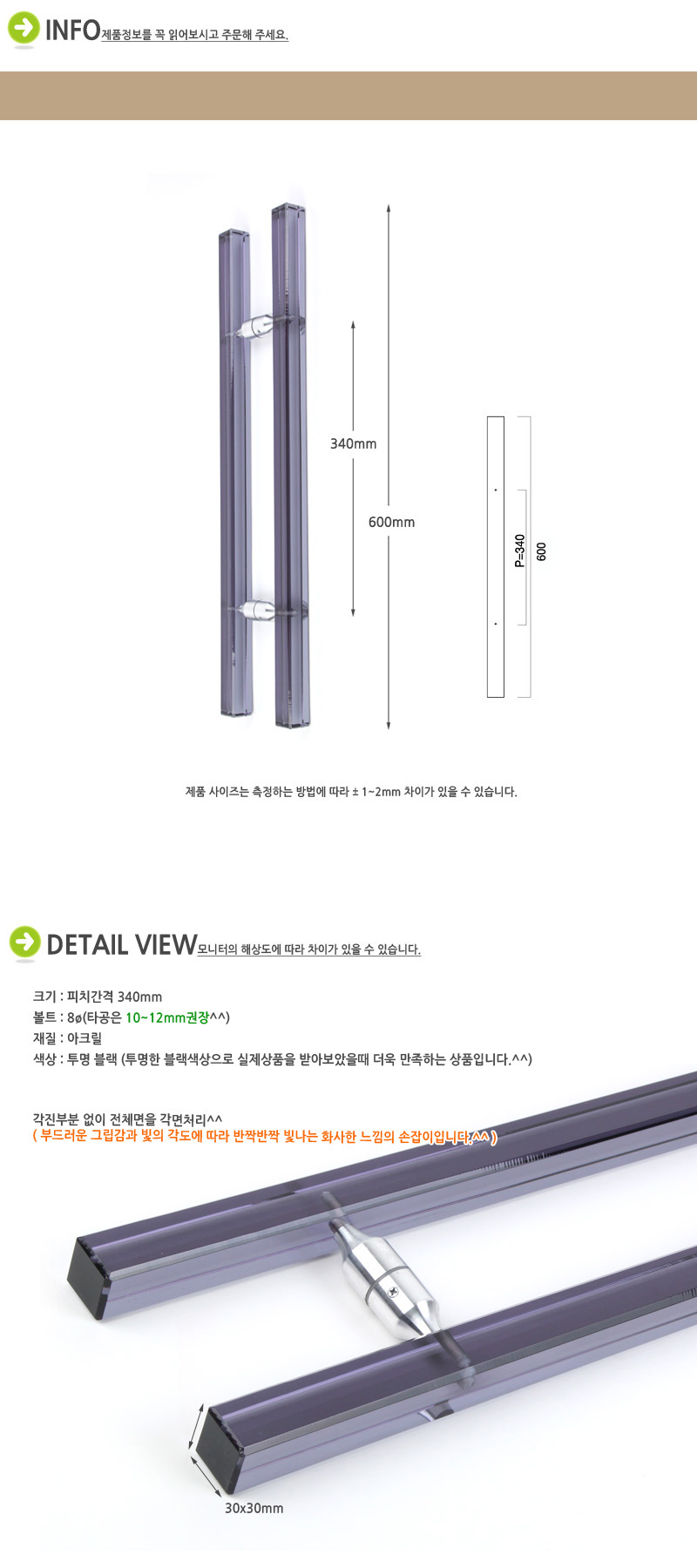 INFO 제품정보를 꼭 읽어보시고 주문해 주세요.

340mm

600mm

P=340

600

제품 사이즈는 측정하는 방법에 따라 ± 1~2mm 차이가 있을 수 있습니다.

DETAIL VIEW 모니터의 해상도에 따라 차이가 있을 수 있습니다.

크기 : 피치간격 340mm
볼트 : 8ø(타공은 10~12mm권장^^)
재질 : 아크릴
색상 : 투명 블랙 (투명한 블랙색상으로 실제상품을 받아보았을때 더욱 만족하는 상품입니다.^^)

각진부분 없이 전체면을 각면처리^^
( 부드러운 그립감과 빛의 각도에 따라 반짝반짝 빛나는 화사한 느낌의 손잡이입니다.^^ )

30x30mm